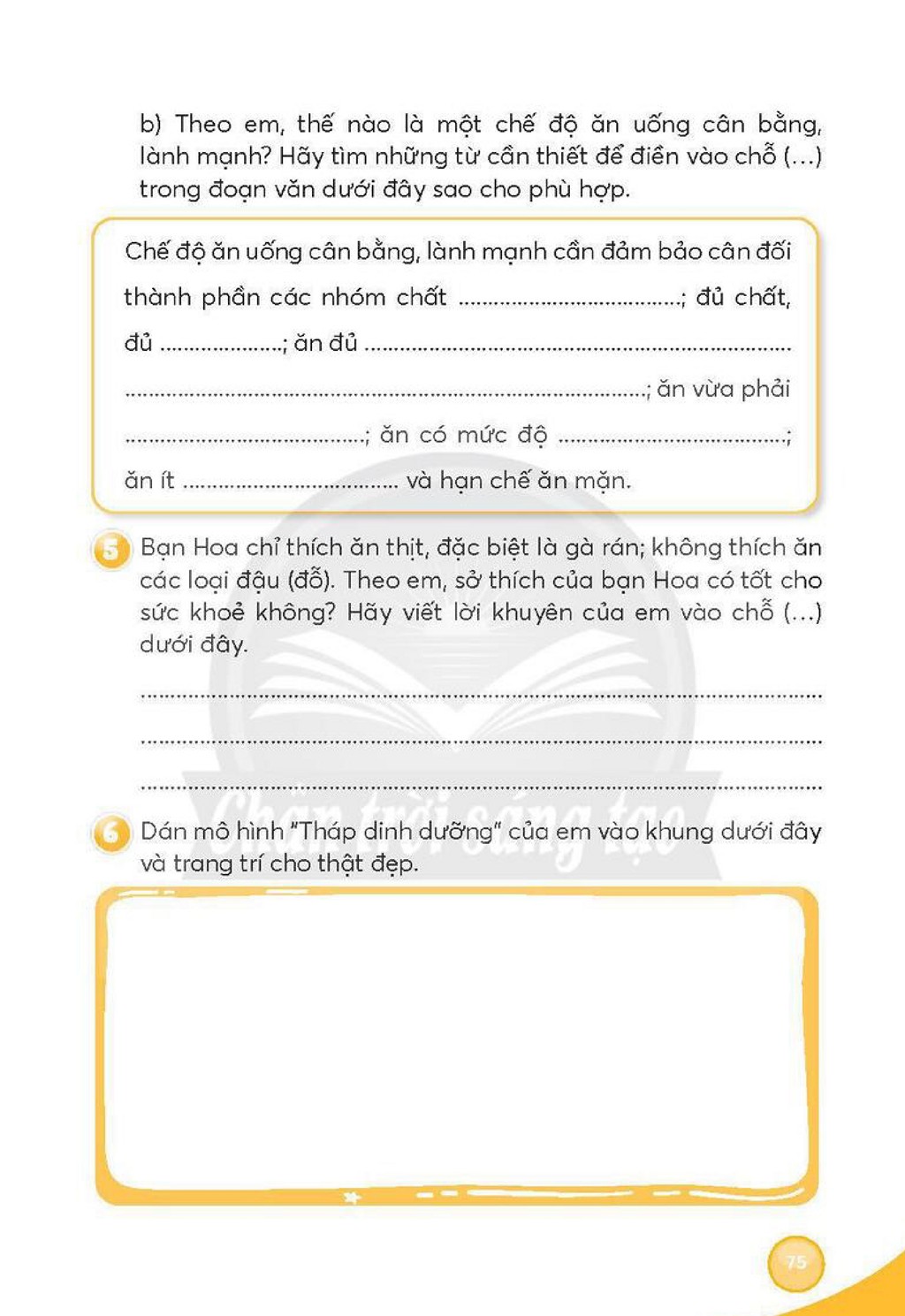 b) Theo em, thế nào là một chế độ ăn uống cân bằng, lành mạnh? Hãy tìm những từ cần thiết để điền vào chỗ (...) trong đoạn văn dưới đây sao cho phù hợp.

Chế độ ăn uống cân bằng, lành mạnh cần đảm bảo cân đối thành phần các nhóm chất ____; đủ chất, đủ ____; ăn đủ ____; ăn vừa phải ____; ăn có mức độ ____; ăn ít ____ và hạn chế ăn mặn.

5 Bạn Hoa chỉ thích ăn thịt, đặc biệt là gà rán; không thích ăn các loại đậu (đỗ). Theo em, sở thích của bạn Hoa có tốt cho sức khoẻ không? Hãy viết lời khuyên của em vào chỗ (...) dưới đây.

____
____
____

6 Dán mô hình "Tháp dinh dưỡng" của em vào khung dưới đây và trang trí cho thật đẹp.

75

Chân trời sáng tạo